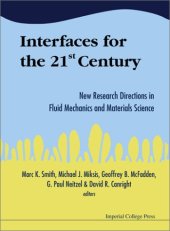 Interfaces for the 21$^{st}$ Century

New Research Directions in Fluid Mechanics and Materials Science

Marc K. Smith, Michael J. Miksis, Geoffrey B. McFadden, G. Paul Neitzel & David R. Canright
editors

Imperial College Press